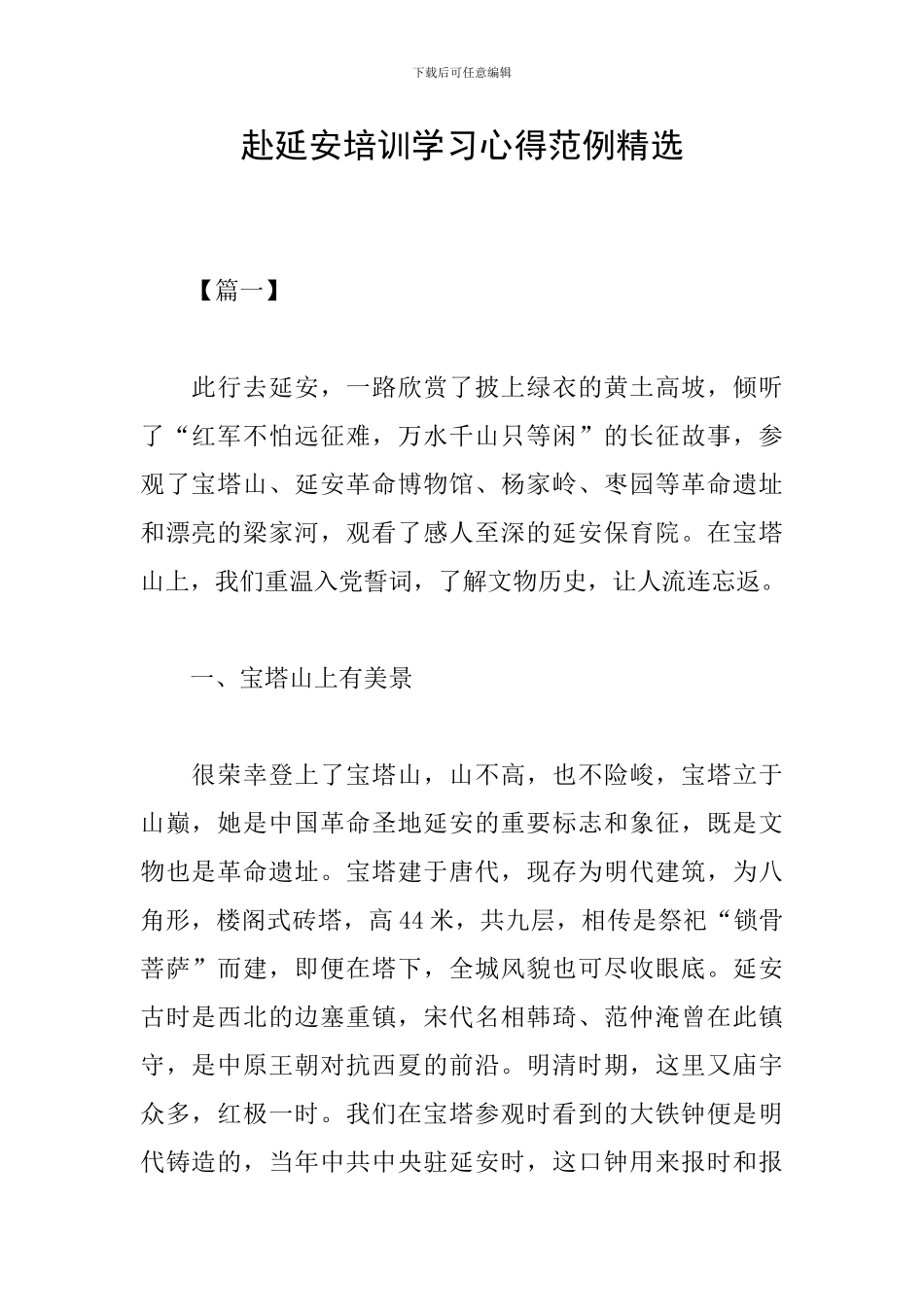 下载后可任意编辑

赴延安培训学习心得范例精选

【篇一】

此行去延安，一路欣赏了披上绿衣的黄土高坡，倾听了“红军不怕远征难，万水千山只等闲”的长征故事，参观了宝塔山、延安革命博物馆、杨家岭、枣园等革命遗址和漂亮的梁家河，观看了感人至深的延安保育院。在宝塔山上，我们重温入党誓词，了解文物历史，让人流连忘返。

一、宝塔山上有美景

很荣幸登上了宝塔山，山不高，也不险峻，宝塔立于山巅，她是中国革命圣地延安的重要标志和象征，既是文物也是革命遗址。宝塔建于唐代，现存为明代建筑，为八角形，楼阁式砖塔，高44米，共九层，相传是祭祀“锁骨菩萨”而建，即便在塔下，全城风貌也可尽收眼底。延安古时是西北的边塞重镇，宋代名相韩琦、范仲淹曾在此镇守，是中原王朝对抗西夏的前沿。明清时期，这里又庙宇众多，红极一时。我们在宝塔参观时看到的大铁钟便是明代铸造的，当年中共中央驻延安时，这口钟用来报时和报